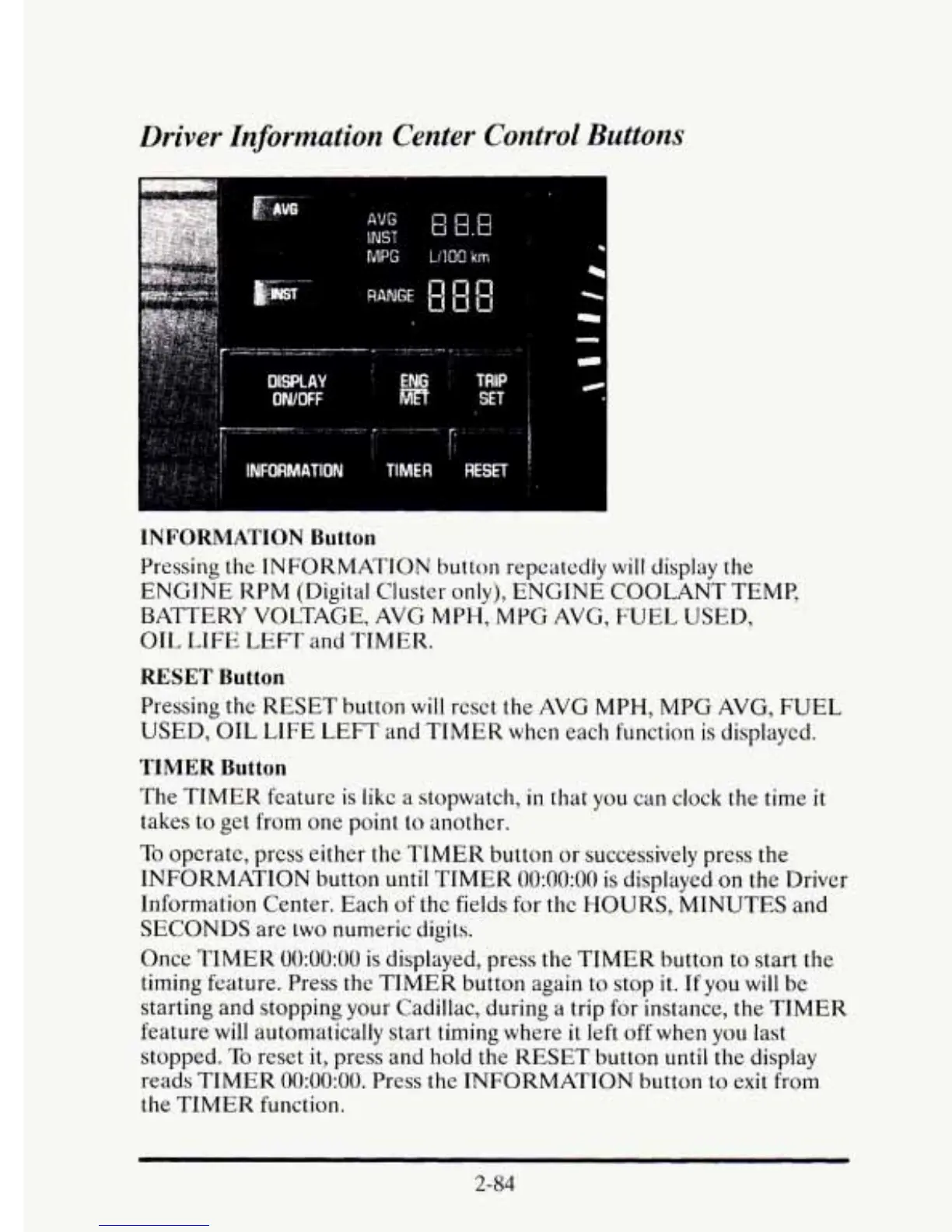 Driver Information Center Control Buttons

AVG
AVG
INST
MPG
888
L/100 km
INST
RANGE 888
DISPLAY ON/OFF
ENG MET
TRIP SET
INFORMATION
TIMER
RESET

INFORMATION Button

Pressing the INFORMATION button repeatedly will display the ENGINE RPM (Digital Cluster only), ENGINE COOLANT TEMP, BATTERY VOLTAGE, AVG MPH, MPG AVG, FUEL USED, OIL LIFE LEFT and TIMER.

RESET Button

Pressing the RESET button will reset the AVG MPH, MPG AVG, FUEL USED, OIL LIFE LEFT and TIMER when each function is displayed.

TIMER Button

The TIMER feature is like a stopwatch, in that you can clock the time it takes to get from one point to another.

To operate, press either the TIMER button or successively press the INFORMATION button until TIMER 00:00:00 is displayed on the Driver Information Center. Each of the fields for the HOURS, MINUTES and SECONDS are two numeric digits.

Once TIMER 00:00:00 is displayed, press the TIMER button to start the timing feature. Press the TIMER button again to stop it. If you will be starting and stopping your Cadillac, during a trip for instance, the TIMER feature will automatically start timing where it left off when you last stopped. To reset it, press and hold the RESET button until the display reads TIMER 00:00:00. Press the INFORMATION button to exit from the TIMER function.

2-84